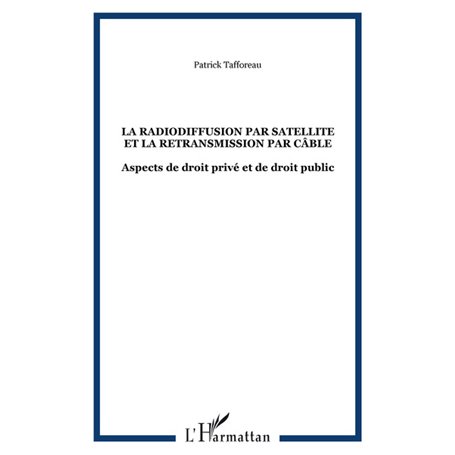 Patrick Tafforeau

LA RADIODIFFUSION PAR SATELLITE ET LA RETRANSMISSION PAR CÂBLE

Aspects de droit privé et de droit public

L'Harmattan